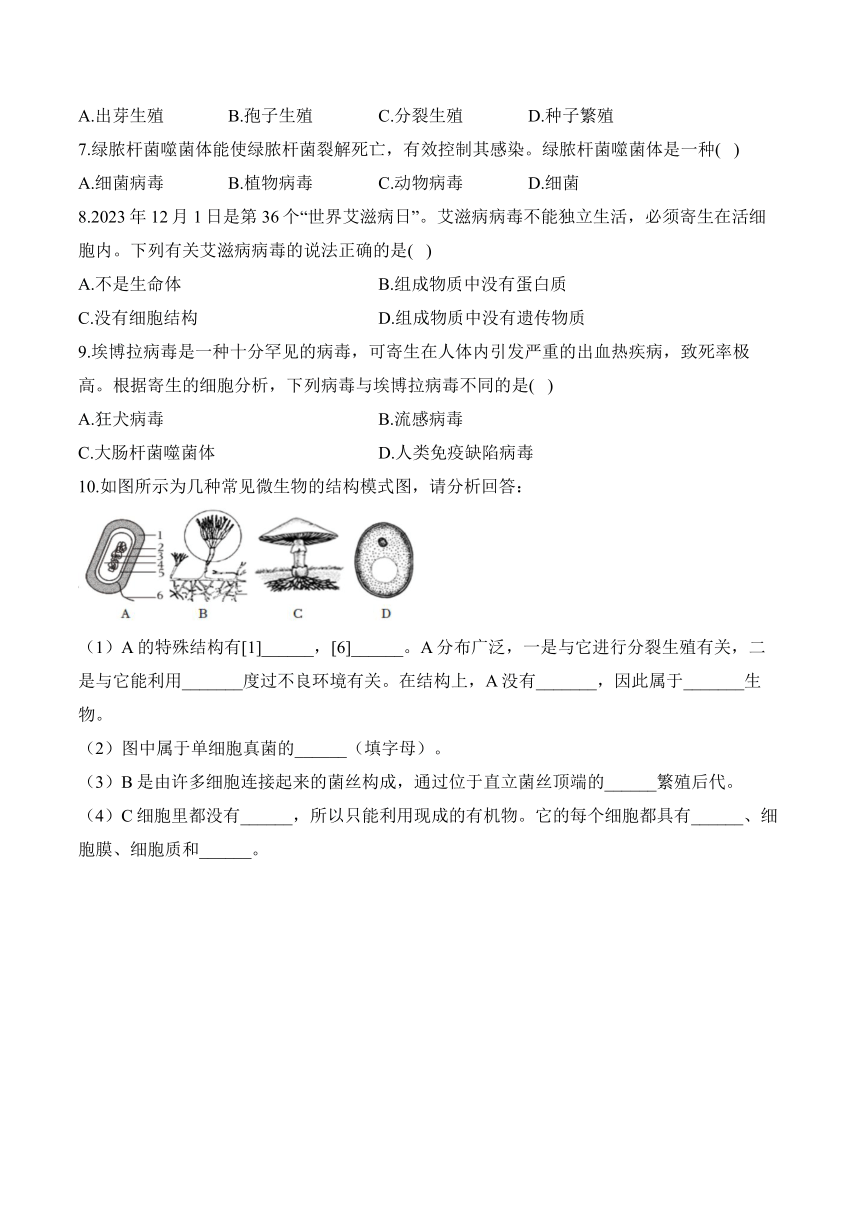 A.出芽生殖　　B.孢子生殖　　C.分裂生殖　　D.种子繁殖

7.绿脓杆菌噬菌体能使绿脓杆菌裂解死亡，有效控制其感染。绿脓杆菌噬菌体是一种( )

A.细菌病毒　　B.植物病毒　　C.动物病毒　　D.细菌

8.2023 年 12 月 1 日是第 36 个“世界艾滋病日”。艾滋病病毒不能独立生活，必须寄生在活细胞内。下列有关艾滋病病毒的说法正确的是( )

A.不是生命体　　B.组成物质中没有蛋白质

C.没有细胞结构　　D.组成物质中没有遗传物质

9.埃博拉病毒是一种十分罕见的病毒，可寄生在人体内引发严重的出血热疾病，致死率极高。根据寄生的细胞分析，下列病毒与埃博拉病毒不同的是( )

A.狂犬病毒　　B.流感病毒

C.大肠杆菌噬菌体　　D.人类免疫缺陷病毒

10.如图所示为几种常见微生物的结构模式图，请分析回答：

1
2
3
4
5
6
A　B　C　D

（1）A 的特殊结构有[1]______，[6]______。A 分布广泛，一是与它进行分裂生殖有关，二是与它能利用_______度过不良环境有关。在结构上，A 没有_______，因此属于_______生物。

（2）图中属于单细胞真菌的______（填字母）。

（3）B 是由许多细胞连接起来的菌丝构成，通过位于直立菌丝顶端的______繁殖后代。

（4）C 细胞里都没有______，所以只能利用现成的有机物。它的每个细胞都具有______、细胞膜、细胞质和______。